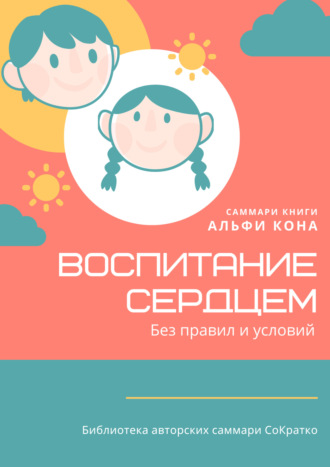 САММАРИ КНИГИ
АЛЬФИ КОНА

ВОСПИТАНИЕ СЕРДЦЕМ

Без правил и условий

Библиотека авторских саммари СоКратко